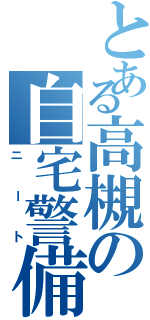 とある高槻の
自宅警備
ニート